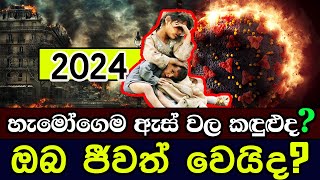 2024

හැමෝගෙම ඇස් වල කඳුළුද?

ඔබ ජීවත් වෙයිද?